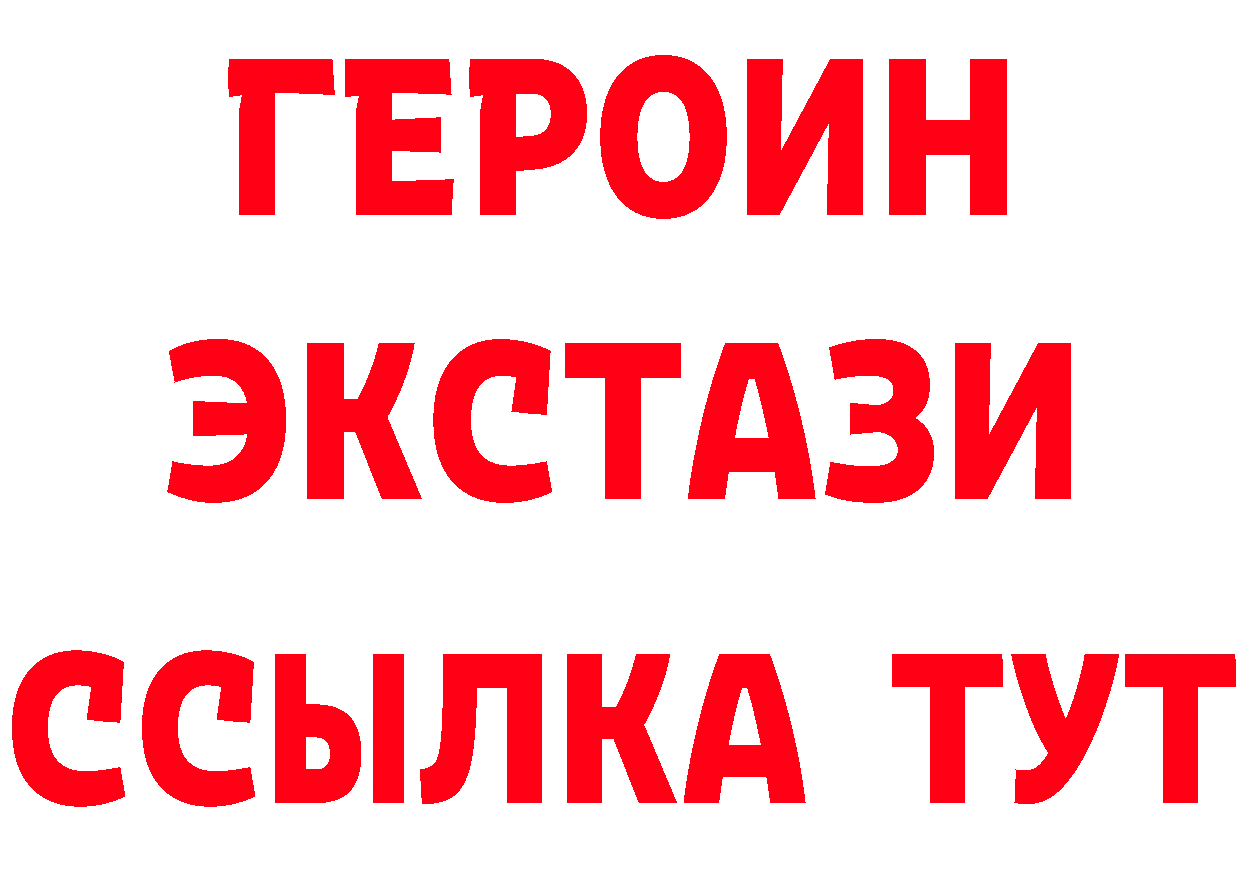 ГЕРОИН
ЭКСТАЗИ
ССЫЛКА ТУТ